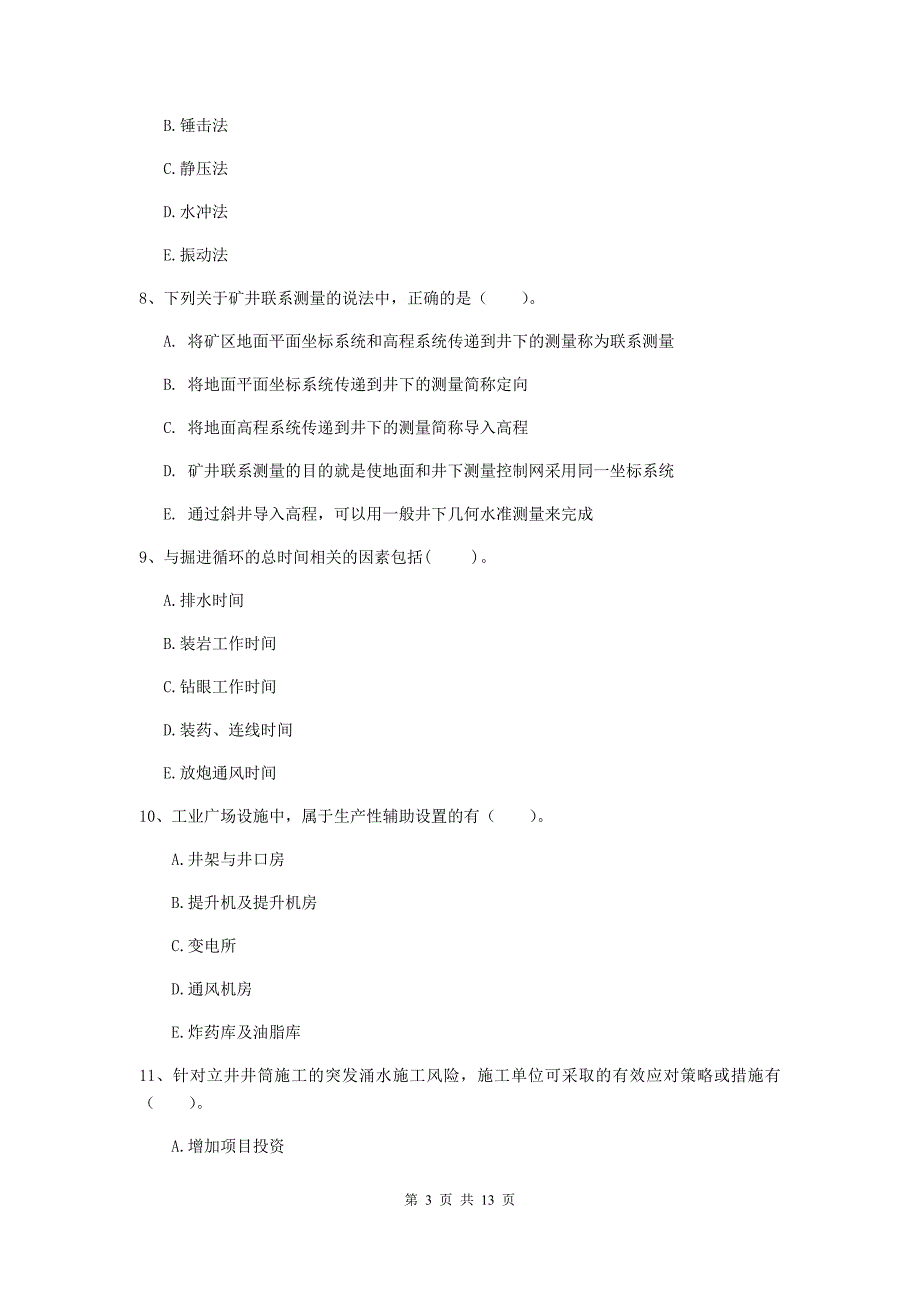 B. 锤击法

C. 静压法

D. 水冲法

E. 振动法

8、下列关于矿井联系测量的说法中，正确的是（　　）。

A. 将矿区地面平面坐标系统和高程系统传递到井下的测量称为联系测量

B. 将地面平面坐标系统传递到井下的测量简称定向

C. 将地面高程系统传递到井下的测量简称导入高程

D. 矿井联系测量的目的就是使地面和井下测量控制网采用同一坐标系统

E. 通过斜井导入高程，可以用一般井下几何水准测量来完成

9、与掘进循环的总时间相关的因素包括（　　）。

A. 排水时间

B. 装岩工作时间

C. 钻眼工作时间

D. 装药、连线时间

E. 放炮通风时间

10、工业广场设施中，属于生产性辅助设置的有（　　）。

A. 井架与井口房

B. 提升机及提升机房

C. 变电所

D. 通风机房

E. 炸药库及油脂库

11、针对立井井筒施工的突发涌水施工风险，施工单位可采取的有效应对策略或措施有（　　）。

A. 增加项目投资

第 3 页 共 13 页